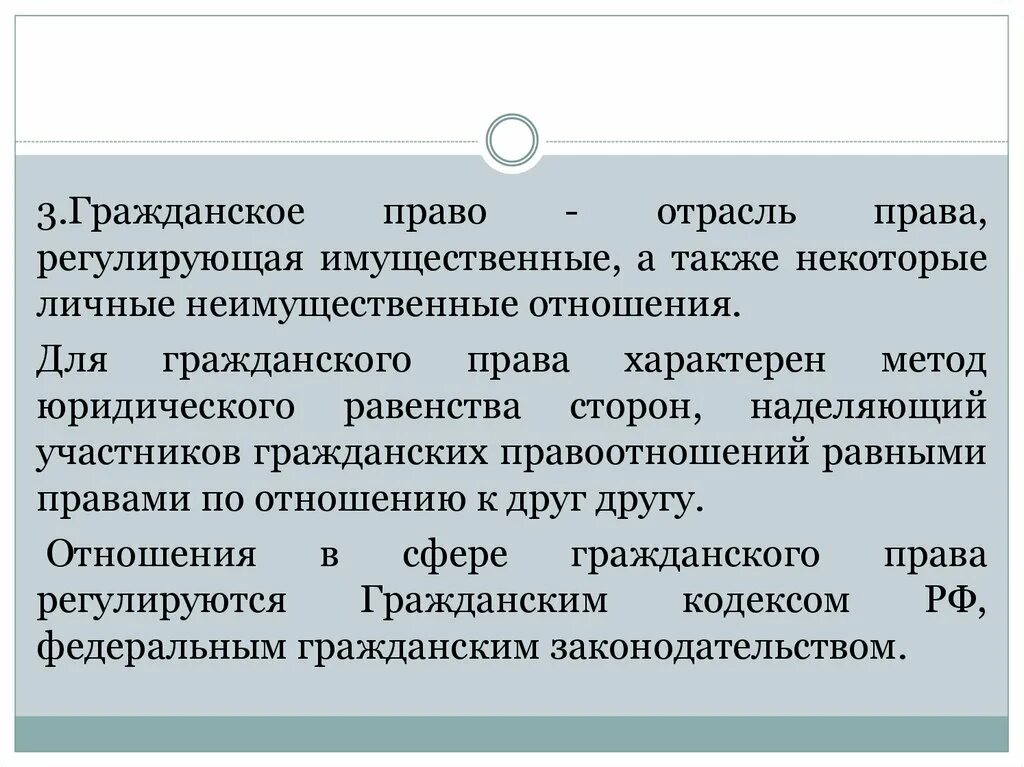 3.Гражданское право - отрасль права, регулирующая имущественные, а также некоторые личные неимущественные отношения.

Для гражданского права характерен метод юридического равенства сторон, наделяющий участников гражданских правоотношений равными правами по отношению к друг другу.

Отношения в сфере гражданского права регулируются Гражданским кодексом РФ, федеральным гражданским законодательством.